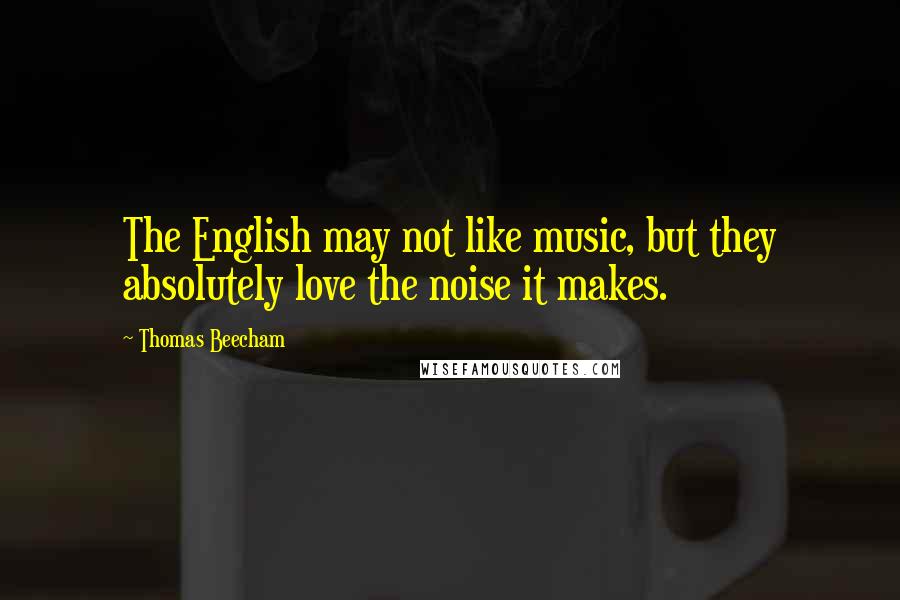 The English may not like music, but they absolutely love the noise it makes.

~ Thomas Beecham

WISEFAMOUSQUOTES.COM